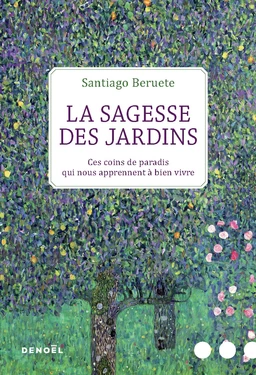 Santiago Beruete

LA SAGESSE DES JARDINS

Ces coins de paradis qui nous apprennent à bien vivre

DENOËL